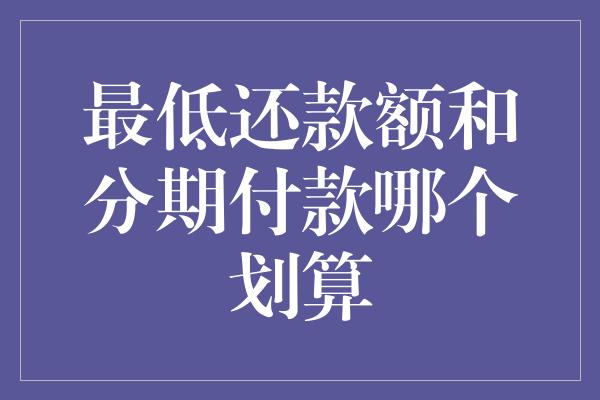 最低还款额和分期付款哪个划算